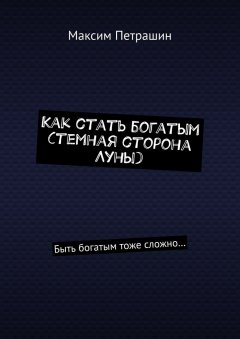 Максим Петрашин

КАК СТАТЬ БОГАТЫМ (ТЕМНАЯ СТОРОНА ЛУНЫ)

Быть богатым тоже сложно…